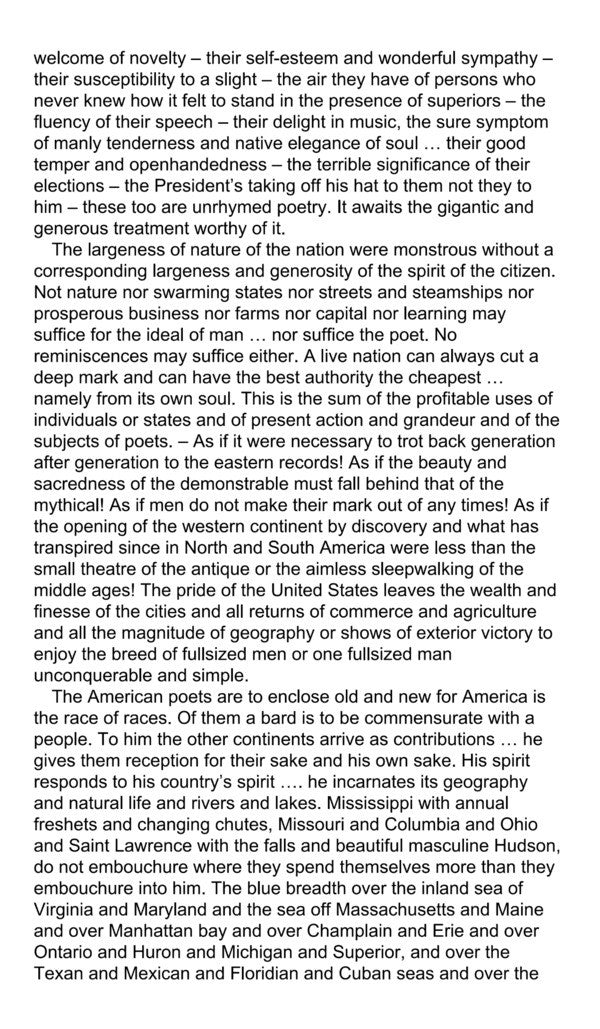 welcome of novelty – their self-esteem and wonderful sympathy – their susceptibility to a slight – the air they have of persons who never knew how it felt to stand in the presence of superiors – the fluency of their speech – their delight in music, the sure symptom of manly tenderness and native elegance of soul … their good temper and openhandedness – the terrible significance of their elections – the President's taking off his hat to them not they to him – these too are unrhymed poetry. It awaits the gigantic and generous treatment worthy of it.

The largeness of nature of the nation were monstrous without a corresponding largeness and generosity of the spirit of the citizen. Not nature nor swarming states nor streets and steamships nor prosperous business nor farms nor capital nor learning may suffice for the ideal of man … nor suffice the poet. No reminiscences may suffice either. A live nation can always cut a deep mark and can have the best authority the cheapest … namely from its own soul. This is the sum of the profitable uses of individuals or states and of present action and grandeur and of the subjects of poets. – As if it were necessary to trot back generation after generation to the eastern records! As if the beauty and sacredness of the demonstrable must fall behind that of the mythical! As if men do not make their mark out of any times! As if the opening of the western continent by discovery and what has transpired since in North and South America were less than the small theatre of the antique or the aimless sleepwalking of the middle ages! The pride of the United States leaves the wealth and finesse of the cities and all returns of commerce and agriculture and all the magnitude of geography or shows of exterior victory to enjoy the breed of fullsized men or one fullsized man unconquerable and simple.

The American poets are to enclose old and new for America is the race of races. Of them a bard is to be commensurate with a people. To him the other continents arrive as contributions … he gives them reception for their sake and his own sake. His spirit responds to his country's spirit …. he incarnates its geography and natural life and rivers and lakes. Mississippi with annual freshets and changing chutes, Missouri and Columbia and Ohio and Saint Lawrence with the falls and beautiful masculine Hudson, do not embouchure where they spend themselves more than they embouchure into him. The blue breadth over the inland sea of Virginia and Maryland and the sea off Massachusetts and Maine and over Manhattan bay and over Champlain and Erie and over Ontario and Huron and Michigan and Superior, and over the Texan and Mexican and Floridian and Cuban seas and over the